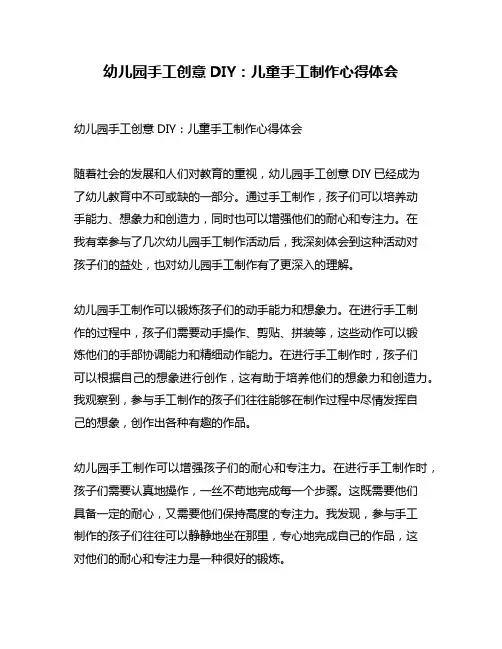 幼儿园手工创意 DIY：儿童手工制作心得体会

幼儿园手工创意 DIY：儿童手工制作心得体会

随着社会的发展和人们对教育的重视，幼儿园手工创意 DIY 已经成为了幼儿教育中不可或缺的一部分。通过手工制作，孩子们可以培养动手能力、想象力和创造力，同时也可以增强他们的耐心和专注力。在我有幸参与了几次幼儿园手工制作活动后，我深刻体会到这种活动对孩子们的益处，也对幼儿园手工制作有了更深入的理解。

幼儿园手工制作可以锻炼孩子们的动手能力和想象力。在进行手工制作的过程中，孩子们需要动手操作、剪贴、拼装等，这些动作可以锻炼他们的手部协调能力和精细动作能力。在进行手工制作时，孩子们可以根据自己的想象进行创作，这有助于培养他们的想象力和创造力。我观察到，参与手工制作的孩子们往往能够在制作过程中尽情发挥自己的想象，创作出各种有趣的作品。

幼儿园手工制作可以增强孩子们的耐心和专注力。在进行手工制作时，孩子们需要认真地操作，一丝不苟地完成每一个步骤。这既需要他们具备一定的耐心，又需要他们保持高度的专注力。我发现，参与手工制作的孩子们往往可以静静地坐在那里，专心地完成自己的作品，这对他们的耐心和专注力是一种很好的锻炼。